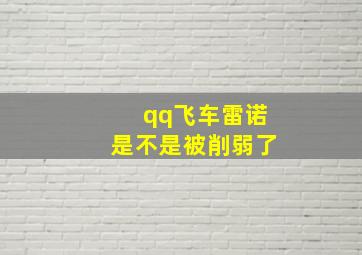 qq飞车雷诺
是不是被削弱了